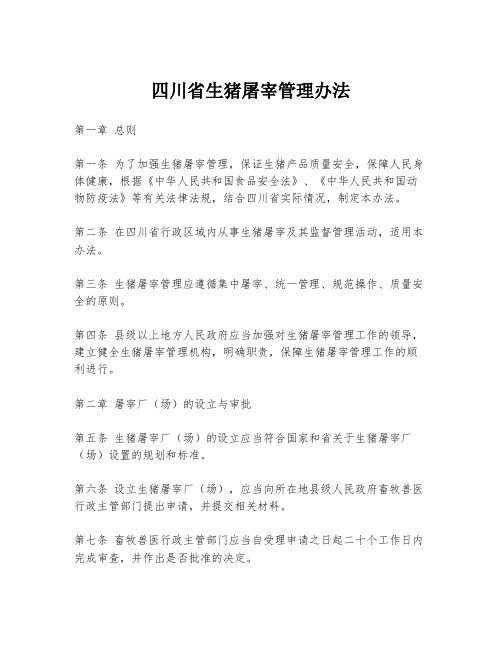 四川省生猪屠宰管理办法

第一章 总则

第一条 为了加强生猪屠宰管理，保证生猪产品质量安全，保障人民身体健康，根据《中华人民共和国食品安全法》、《中华人民共和国动物防疫法》等有关法律法规，结合四川省实际情况，制定本办法。

第二条 在四川省行政区域内从事生猪屠宰及其监督管理活动，适用本办法。

第三条 生猪屠宰管理应遵循集中屠宰、统一管理、规范操作、质量安全的原则。

第四条 县级以上地方人民政府应当加强对生猪屠宰管理工作的领导，建立健全生猪屠宰管理机构，明确职责，保障生猪屠宰管理工作的顺利进行。

第二章 屠宰厂（场）的设立与审批

第五条 生猪屠宰厂（场）的设立应当符合国家和省关于生猪屠宰厂（场）设置的规划和标准。

第六条 设立生猪屠宰厂（场），应当向所在地县级人民政府畜牧兽医行政主管部门提出申请，并提交相关材料。

第七条 畜牧兽医行政主管部门应当自受理申请之日起二十个工作日内完成审查，并作出是否批准的决定。